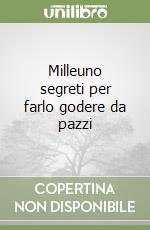 unilibro

Milleuno segreti per farlo godere da pazzi

COPERTINA NON DISPONIBILE